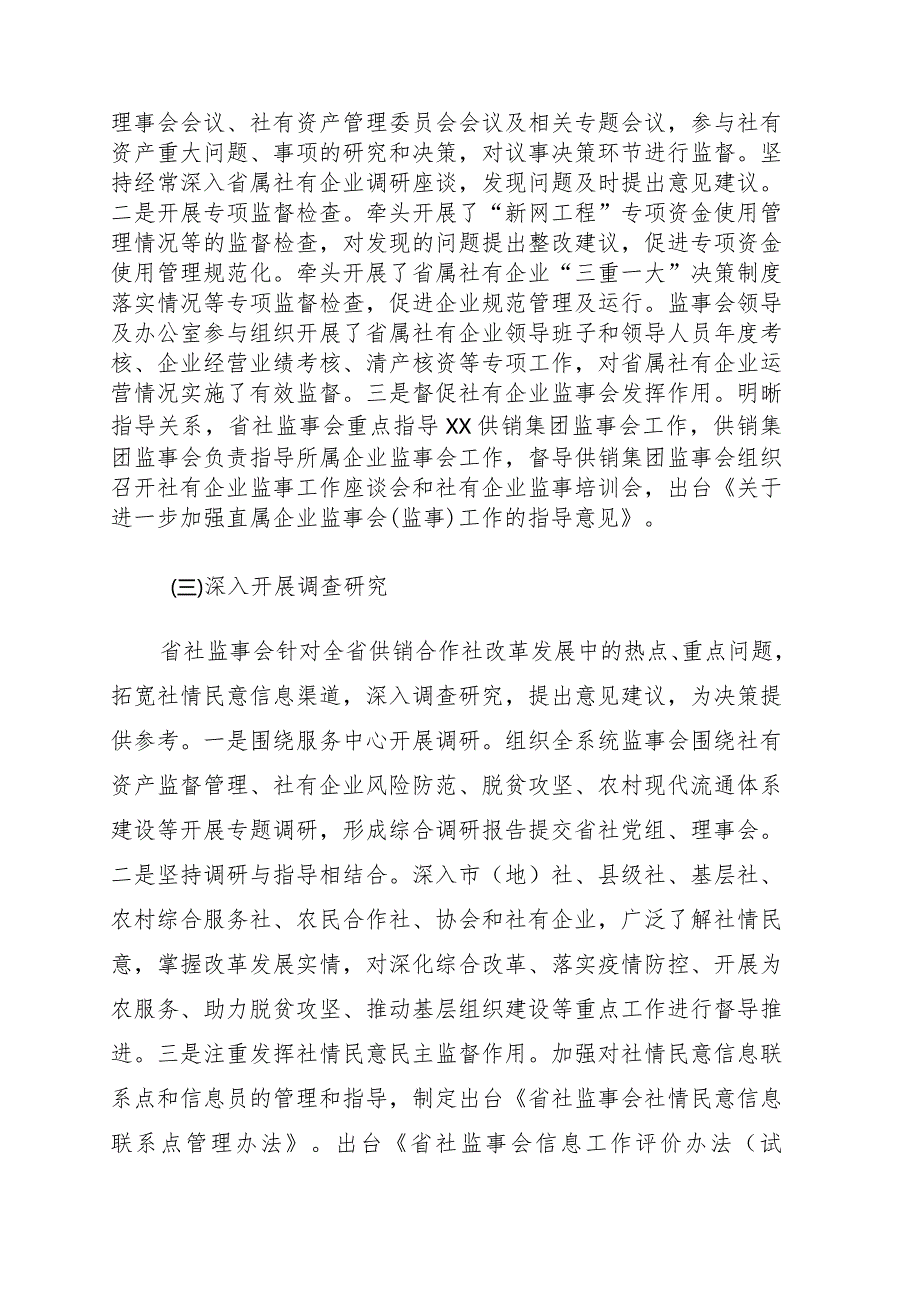 理事会会议、社有资产管理委员会会议及相关专题会议，参与社有资产重大问题、事项的研究和决策，对议事决策环节进行监督。坚持经常深入省属社有企业调研座谈，发现问题及时提出意见建议。二是开展专项监督检查。牵头开展了“新网工程”专项资金使用管理情况等的监督检查，对发现的问题提出整改建议，促进专项资金使用管理规范化。牵头开展了省属社有企业“三重一大”决策制度落实情况等专项监督检查，促进企业规范管理及运行。监事会领导及办公室参与组织开展了省属社有企业领导班子和领导人员年度考核、企业经营业绩考核、清产核资等专项工作，对省属社有企业运营情况实施了有效监督。三是督促社有企业监事会发挥作用。明晰指导关系，省社监事会重点指导XX供销集团监事会工作，供销集团监事会负责指导所属企业监事会工作，督导供销集团监事会组织召开社有企业监事工作座谈会和社有企业监事培训会，出台《关于进一步加强直属企业监事会(监事)工作的指导意见》。

(三)深入开展调查研究

省社监事会针对全省供销合作社改革发展中的热点、重点问题，拓宽社情民意信息渠道，深入调查研究，提出意见建议，为决策提供参考。一是围绕服务中心开展调研。组织全系统监事会围绕社有资产监督管理、社有企业风险防范、脱贫攻坚、农村现代流通体系建设等开展专题调研，形成综合调研报告提交省社党组、理事会。二是坚持调研与指导相结合。深入市（地）社、县级社、基层社、农村综合服务社、农民合作社、协会和社有企业，广泛了解社情民意，掌握改革发展实情，对深化综合改革、落实疫情防控、开展为农服务、助力脱贫攻坚、推动基层组织建设等重点工作进行督导推进。三是注重发挥社情民意民主监督作用。加强对社情民意信息联系点和信息员的管理和指导，制定出台《省社监事会社情民意信息联系点管理办法》。出台《省社监事会信息工作评价办法（试